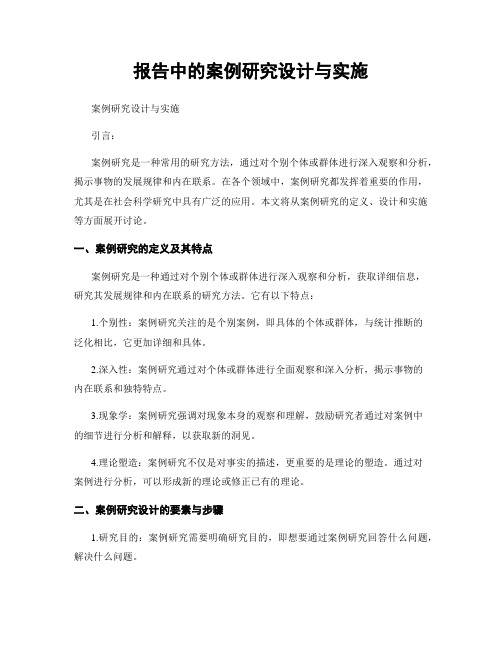 报告中的案例研究设计与实施

案例研究设计与实施

引言:

案例研究是一种常用的研究方法，通过对个别个体或群体进行深入观察和分析，揭示事物的发展规律和内在联系。在各个领域中，案例研究都发挥着重要的作用，尤其是在社会科学研究中具有广泛的应用。本文将从案例研究的定义、设计和实施等方面展开讨论。

一、案例研究的定义及其特点

案例研究是一种通过对个别个体或群体进行深入观察和分析，获取详细信息，研究其发展规律和内在联系的研究方法。它有以下特点:

1.个别性：案例研究关注的是个别案例，即具体的个体或群体，与统计推断的泛化相比，它更加详细和具体。

2.深入性：案例研究通过对个体或群体进行全面观察和深入分析，揭示事物的内在联系和独特特点。

3.现象学：案例研究强调对现象本身的观察和理解，鼓励研究者通过对案例中的细节进行分析和解释，以获取新的洞见。

4.理论塑造：案例研究不仅是对事实的描述，更重要的是理论的塑造。通过对案例进行分析，可以形成新的理论或修正已有的理论。

二、案例研究设计的要素与步骤

1.研究目的：案例研究需要明确研究目的，即想要通过案例研究回答什么问题，解决什么问题。